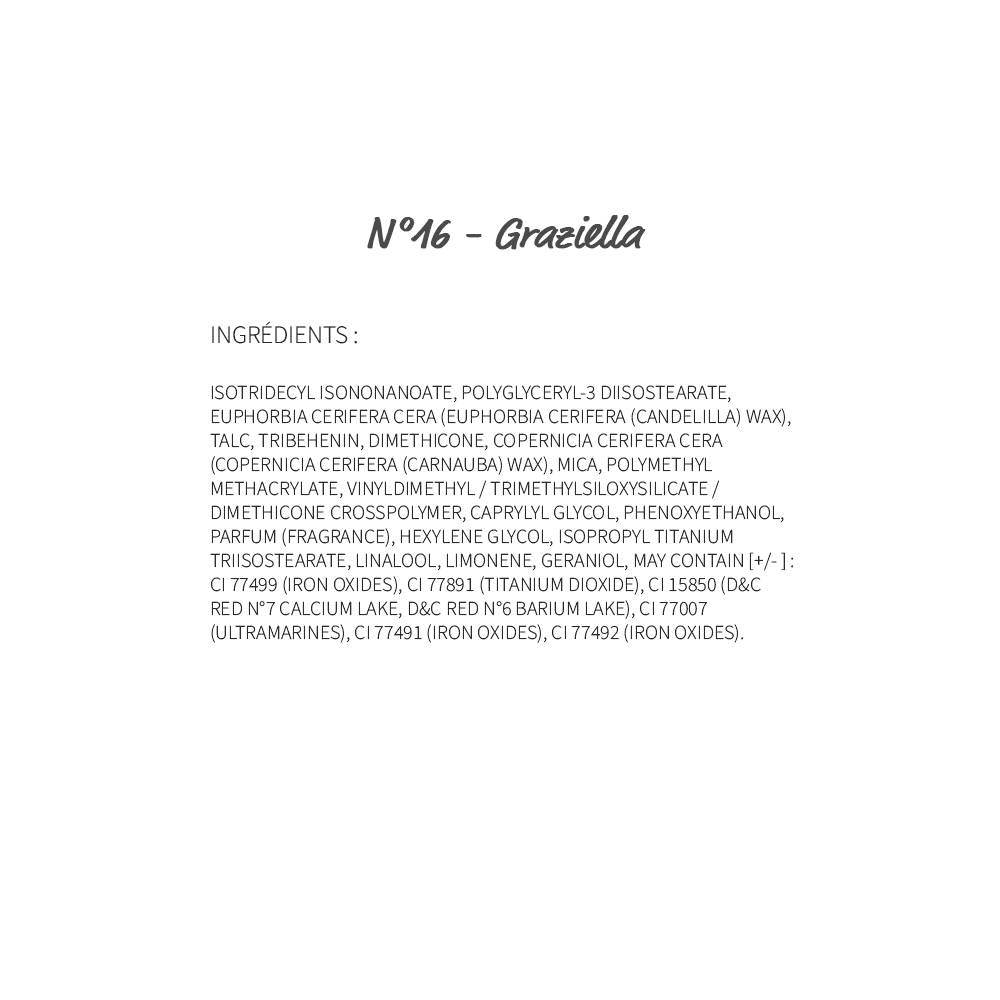 N°16 - Graziella

INGRÉDIENTS :

ISOTRIDECYL ISONONANOATE, POLYGLYCERYL-3 DIISOSTEARATE, EUPHORBIA CERIFERA CERA (EUPHORBIA CERIFERA (CANDELILLA) WAX), TALC, TRIBEHENIN, DIMETHICONE, COPERNICIA CERIFERA CERA (COPERNICIA CERIFERA (CARNAUBA) WAX), MICA, POLYMETHYL METHACRYLATE, VINYLDIMETHYL / TRIMETHYLSILOXYSILICATE / DIMETHICONE CROSSPOLYMER, CAPRYLYL GLYCOL, PHENOXYETHANOL, PARFUM (FRAGRANCE), HEXYLENE GLYCOL, ISOPROPYL TITANIUM TRIISOSTEARATE, LINALOOL, LIMONENE, GERANIOL, MAY CONTAIN [+/- ] : CI 77499 (IRON OXIDES), CI 77891 (TITANIUM DIOXIDE), CI 15850 (D&C RED N°7 CALCIUM LAKE, D&C RED N°6 BARIUM LAKE), CI 77007 (ULTRAMARINES), CI 77491 (IRON OXIDES), CI 77492 (IRON OXIDES).